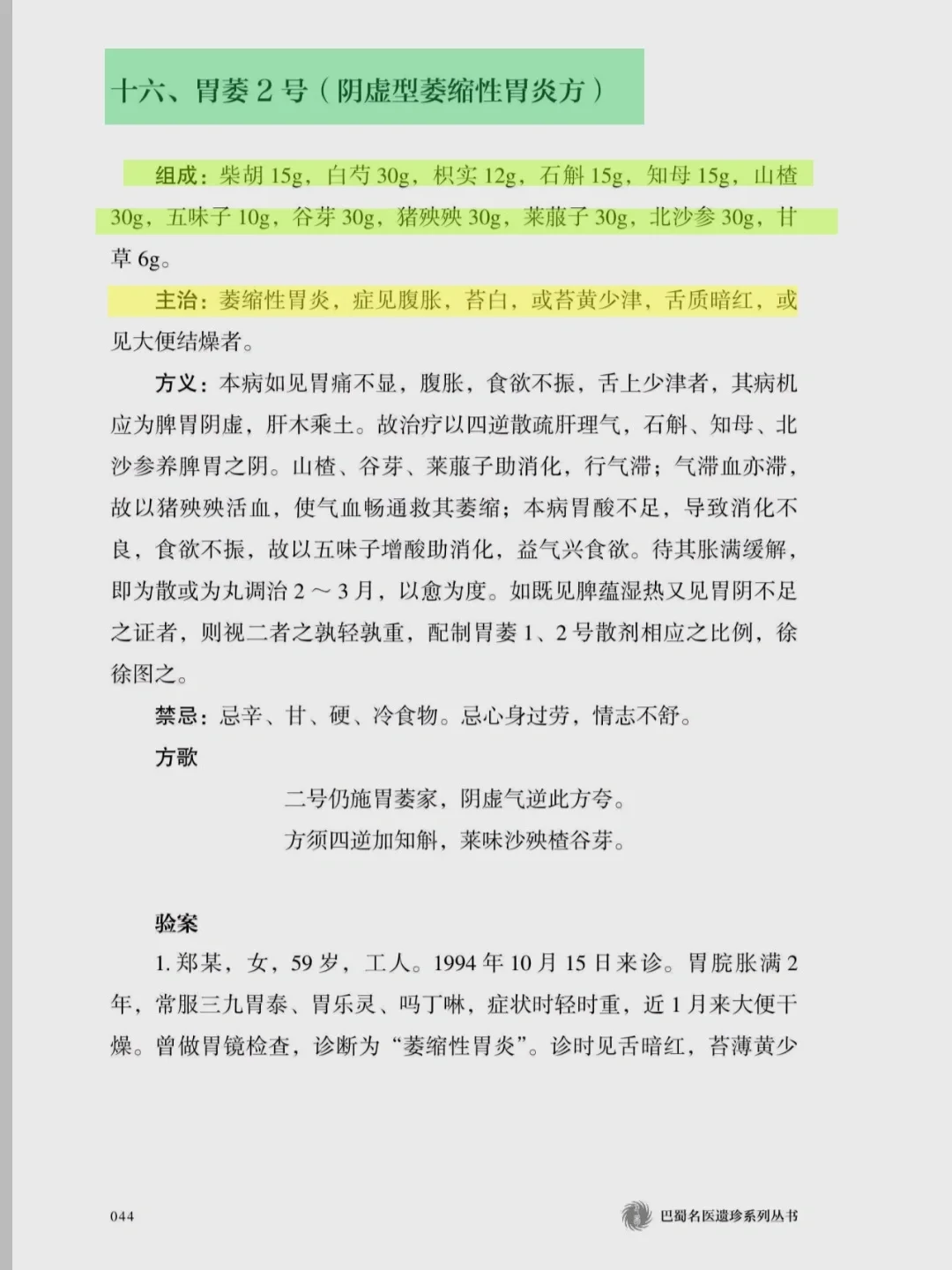 十六、胃萎 2 号（阴虚型萎缩性胃炎方）

组成：柴胡 15g，白芍 30g，枳实 12g，石斛 15g，知母 15g，山楂 30g，五味子 10g，谷芽 30g，猪殃殃 30g，莱菔子 30g，北沙参 30g，甘草 6g。

主治：萎缩性胃炎，症见腹胀，苔白，或苔黄少津，舌质暗红，或见大便结燥者。

方义：本病如见胃痛不显，腹胀，食欲不振，舌上少津者，其病机应为脾胃阴虚，肝木乘土。故治疗以四逆散疏肝理气，石斛、知母、北沙参养脾胃之阴。山楂、谷芽、莱菔子助消化，行气滞；气滞血亦滞，故以猪殃殃活血，使气血畅通救其萎缩；本病胃酸不足，导致消化不良，食欲不振，故以五味子增酸助消化，益气兴食欲。待其胀满缓解，即为散或为丸调治 2 ～ 3 月，以愈为度。如既见脾蕴湿热又见胃阴不足之证者，则视二者之孰轻孰重，配制胃萎 1、2 号散剂相应之比例，徐徐图之。

禁忌：忌辛、甘、硬、冷食物。忌心身过劳，情志不舒。

方歌

二号仍施胃萎家，阴虚气逆此方夸。
方须四逆加知斛，莱味沙殃楂谷芽。

验案

1. 郑某，女，59 岁，工人。1994 年 10 月 15 日来诊。胃脘胀满 2 年，常服三九胃泰、胃乐灵、吗丁啉，症状时轻时重，近 1 月来大便干燥。曾做胃镜检查，诊断为“萎缩性胃炎”。诊时见舌暗红，苔薄黄少

044

巴蜀名医遗珍系列丛书